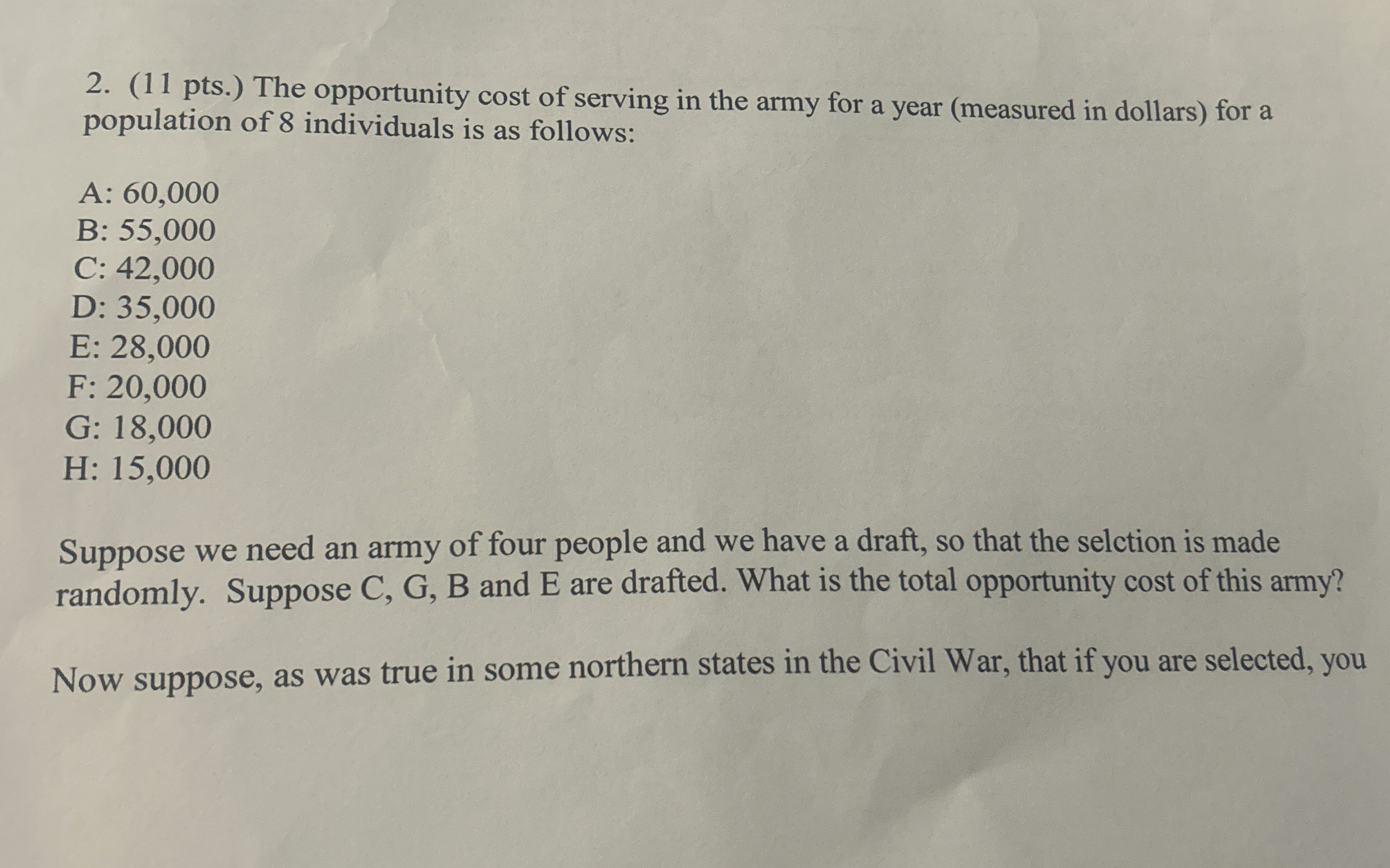 2. (11 pts.) The opportunity cost of serving in the army for a year (measured in dollars) for a population of 8 individuals is as follows:

A: 60,000
B: 55,000
C: 42,000
D: 35,000
E: 28,000
F: 20,000
G: 18,000
H: 15,000

Suppose we need an army of four people and we have a draft, so that the selction is made randomly. Suppose C, G, B and E are drafted. What is the total opportunity cost of this army?

Now suppose, as was true in some northern states in the Civil War, that if you are selected, you